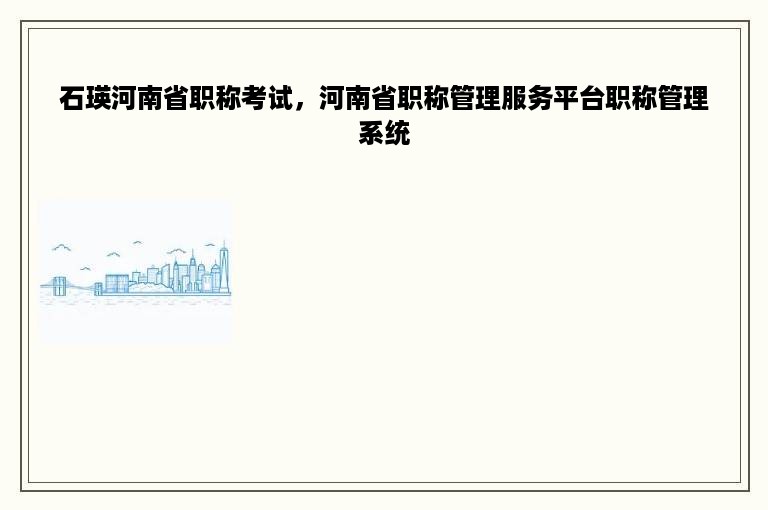 石瑛河南省职称考试，河南省职称管理服务平台职称管理系统